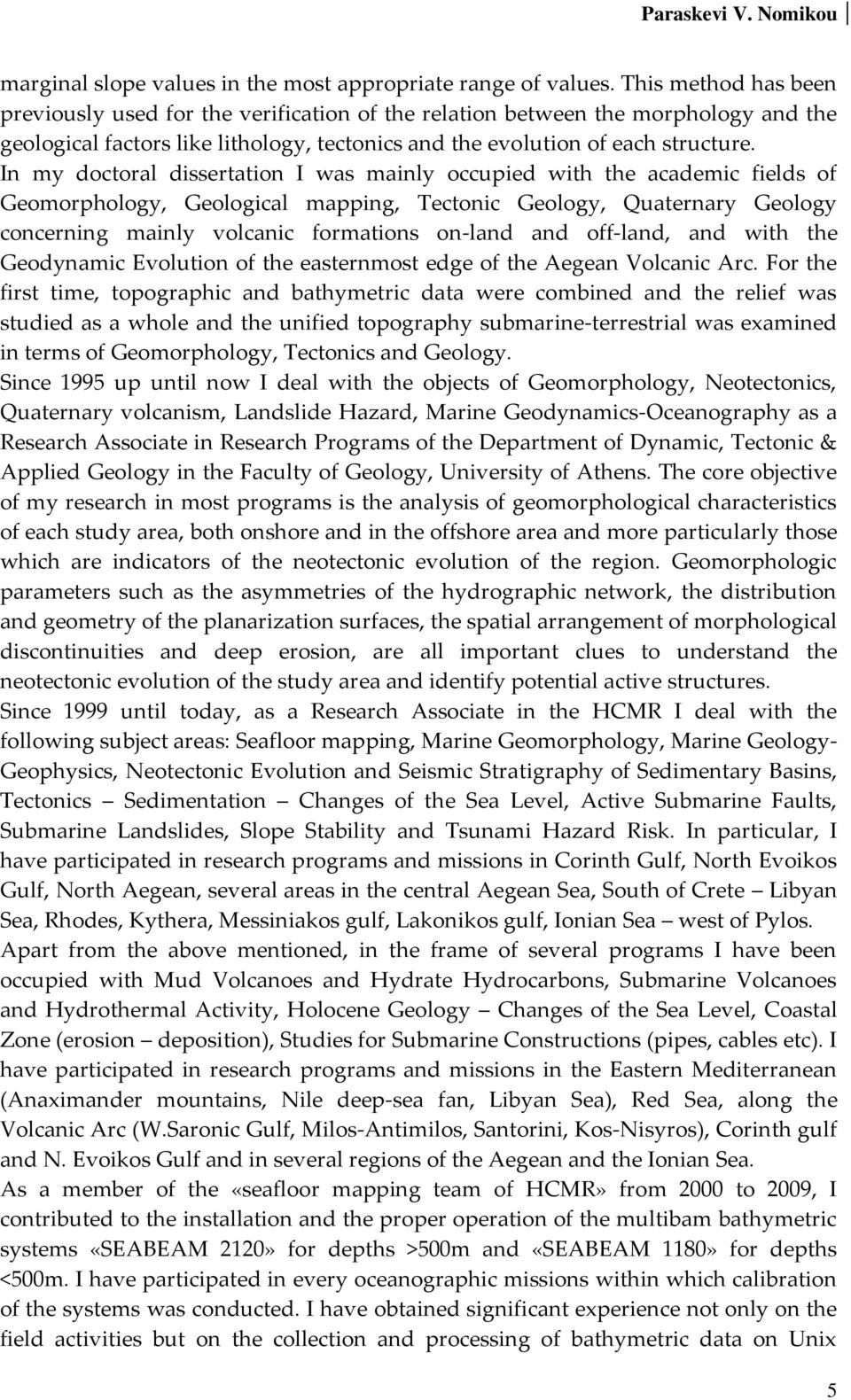 Paraskevi V. Nomikou

marginal slope values in the most appropriate range of values. This method has been previously used for the verification of the relation between the morphology and the geological factors like lithology, tectonics and the evolution of each structure.
In my doctoral dissertation I was mainly occupied with the academic fields of Geomorphology, Geological mapping, Tectonic Geology, Quaternary Geology concerning mainly volcanic formations on-land and off-land, and with the Geodynamic Evolution of the easternmost edge of the Aegean Volcanic Arc. For the first time, topographic and bathymetric data were combined and the relief was studied as a whole and the unified topography submarine-terrestrial was examined in terms of Geomorphology, Tectonics and Geology.
Since 1995 up until now I deal with the objects of Geomorphology, Neotectonics, Quaternary volcanism, Landslide Hazard, Marine Geodynamics-Oceanography as a Research Associate in Research Programs of the Department of Dynamic, Tectonic & Applied Geology in the Faculty of Geology, University of Athens. The core objective of my research in most programs is the analysis of geomorphological characteristics of each study area, both onshore and in the offshore area and more particularly those which are indicators of the neotectonic evolution of the region. Geomorphologic parameters such as the asymmetries of the hydrographic network, the distribution and geometry of the planarization surfaces, the spatial arrangement of morphological discontinuities and deep erosion, are all important clues to understand the neotectonic evolution of the study area and identify potential active structures.
Since 1999 until today, as a Research Associate in the HCMR I deal with the following subject areas: Seafloor mapping, Marine Geomorphology, Marine Geology-Geophysics, Neotectonic Evolution and Seismic Stratigraphy of Sedimentary Basins, Tectonics – Sedimentation – Changes of the Sea Level, Active Submarine Faults, Submarine Landslides, Slope Stability and Tsunami Hazard Risk. In particular, I have participated in research programs and missions in Corinth Gulf, North Evoikos Gulf, North Aegean, several areas in the central Aegean Sea, South of Crete – Libyan Sea, Rhodes, Kythera, Messiniakos gulf, Lakonikos gulf, Ionian Sea – west of Pylos.
Apart from the above mentioned, in the frame of several programs I have been occupied with Mud Volcanoes and Hydrate Hydrocarbons, Submarine Volcanoes and Hydrothermal Activity, Holocene Geology – Changes of the Sea Level, Coastal Zone (erosion – deposition), Studies for Submarine Constructions (pipes, cables etc). I have participated in research programs and missions in the Eastern Mediterranean (Anaximander mountains, Nile deep-sea fan, Libyan Sea), Red Sea, along the Volcanic Arc (W.Saronic Gulf, Milos-Antimilos, Santorini, Kos-Nisyros), Corinth gulf and N. Evoikos Gulf and in several regions of the Aegean and the Ionian Sea.
As a member of the «seafloor mapping team of HCMR» from 2000 to 2009, I contributed to the installation and the proper operation of the multibam bathymetric systems «SEABEAM 2120» for depths >500m and «SEABEAM 1180» for depths <500m. I have participated in every oceanographic missions within which calibration of the systems was conducted. I have obtained significant experience not only on the field activities but on the collection and processing of bathymetric data on Unix

5